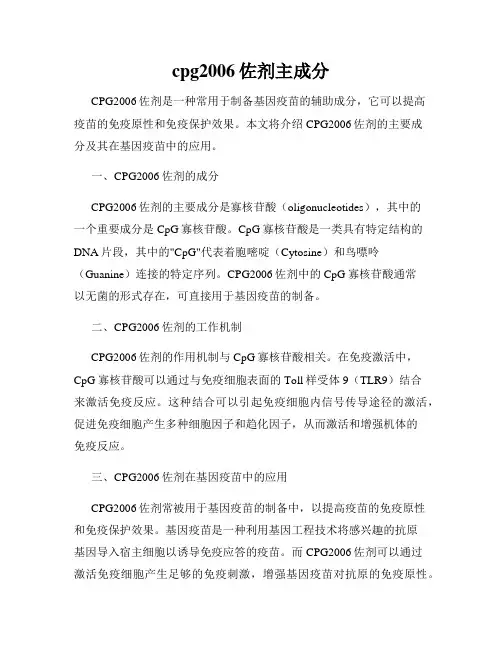 cpg2006 佐剂主成分

CPG2006 佐剂是一种常用于制备基因疫苗的辅助成分，它可以提高疫苗的免疫原性和免疫保护效果。本文将介绍 CPG2006 佐剂的主要成分及其在基因疫苗中的应用。

一、CPG2006 佐剂的成分

CPG2006 佐剂的主要成分是寡核苷酸（oligonucleotides），其中的一个重要成分是 CpG 寡核苷酸。CpG 寡核苷酸是一类具有特定结构的 DNA 片段，其中的"CpG"代表着胞嘧啶（Cytosine）和鸟嘌呤（Guanine）连接的特定序列。CPG2006 佐剂中的 CpG 寡核苷酸通常以无菌的形式存在，可直接用于基因疫苗的制备。

二、CPG2006 佐剂的工作机制

CPG2006 佐剂的作用机制与 CpG 寡核苷酸相关。在免疫激活中，CpG 寡核苷酸可以通过与免疫细胞表面的 Toll 样受体 9（TLR9）结合来激活免疫反应。这种结合可以引起免疫细胞内信号传导途径的激活，促进免疫细胞产生多种细胞因子和趋化因子，从而激活和增强机体的免疫反应。

三、CPG2006 佐剂在基因疫苗中的应用

CPG2006 佐剂常被用于基因疫苗的制备中，以提高疫苗的免疫原性和免疫保护效果。基因疫苗是一种利用基因工程技术将感兴趣的抗原基因导入宿主细胞以诱导免疫应答的疫苗。而 CPG2006 佐剂可以通过激活免疫细胞产生足够的免疫刺激，增强基因疫苗对抗原的免疫原性。